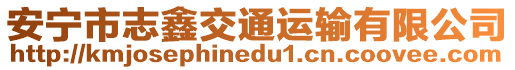 安宁市志鑫交通运输有限公司
http://kmjosephinedu1.cn.coovee.com